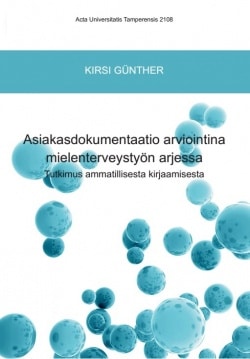 Acta Universitatis Tamperensis 2108

KIRSI GÜNTHER

Asiakasdokumentaatio arviointina mielenterveystyön arjessa

Tutkimus ammatillisesta kirjaamisesta